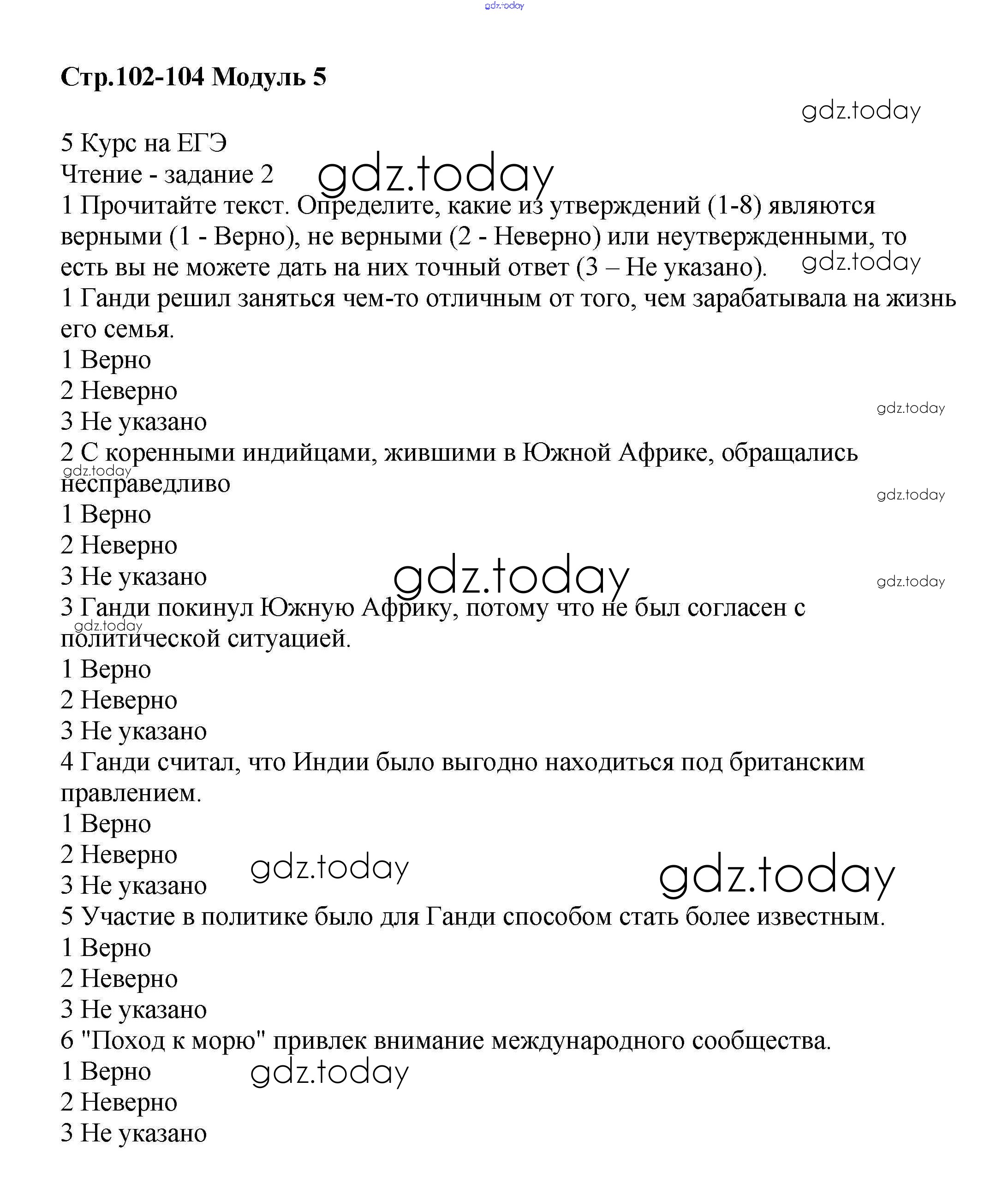 gdz.today

Стр.102-104 Модуль 5

gdz.today

5 Курс на ЕГЭ
Чтение - задание 2
gdz.today
1 Прочитайте текст. Определите, какие из утверждений (1-8) являются верными (1 - Верно), не верными (2 - Неверно) или неутвержденными, то есть вы не можете дать на них точный ответ (3 – Не указано).
gdz.today
1 Ганди решил заняться чем-то отличным от того, чем зарабатывала на жизнь его семья.
1 Верно
2 Неверно
3 Не указано
gdz.today
2 С коренными индийцами, жившими в Южной Африке, обращались несправедливо
gdz.today
gdz.today
1 Верно
2 Неверно
3 Не указано
gdz.today
gdz.today
3 Ганди покинул Южную Африку, потому что не был согласен с политической ситуацией.
gdz.today
1 Верно
2 Неверно
3 Не указано
4 Ганди считал, что Индии было выгодно находиться под британским правлением.
1 Верно
2 Неверно
3 Не указано
gdz.today
gdz.today
5 Участие в политике было для Ганди способом стать более известным.
1 Верно
2 Неверно
3 Не указано
6 "Поход к морю" привлек внимание международного сообщества.
1 Верно
gdz.today
2 Неверно
3 Не указано